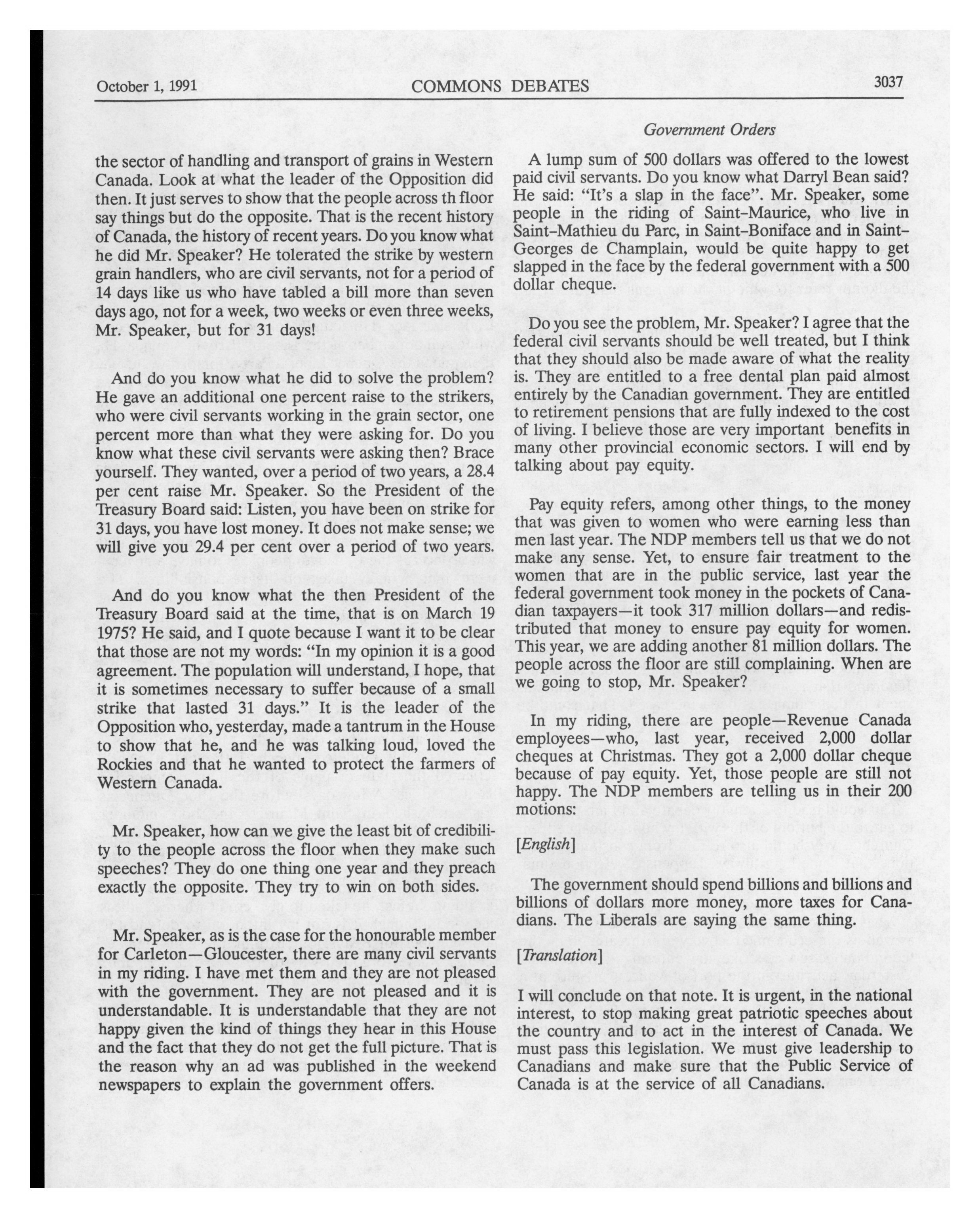 October 1, 1991 COMMONS DEBATES 3037

Government Orders

the sector of handling and transport of grains in Western Canada. Look at what the leader of the Opposition did then. It just serves to show that the people across th floor say things but do the opposite. That is the recent history of Canada, the history of recent years. Do you know what he did Mr. Speaker? He tolerated the strike by western grain handlers, who are civil servants, not for a period of 14 days like us who have tabled a bill more than seven days ago, not for a week, two weeks or even three weeks, Mr. Speaker, but for 31 days!

And do you know what he did to solve the problem? He gave an additional one percent raise to the strikers, who were civil servants working in the grain sector, one percent more than what they were asking for. Do you know what these civil servants were asking then? Brace yourself. They wanted, over a period of two years, a 28.4 per cent raise Mr. Speaker. So the President of the Treasury Board said: Listen, you have been on strike for 31 days, you have lost money. It does not make sense; we will give you 29.4 per cent over a period of two years.

And do you know what the then President of the Treasury Board said at the time, that is on March 19 1975? He said, and I quote because I want it to be clear that those are not my words: "In my opinion it is a good agreement. The population will understand, I hope, that it is sometimes necessary to suffer because of a small strike that lasted 31 days." It is the leader of the Opposition who, yesterday, made a tantrum in the House to show that he, and he was talking loud, loved the Rockies and that he wanted to protect the farmers of Western Canada.

Mr. Speaker, how can we give the least bit of credibility to the people across the floor when they make such speeches? They do one thing one year and they preach exactly the opposite. They try to win on both sides.

Mr. Speaker, as is the case for the honourable member for Carleton—Gloucester, there are many civil servants in my riding. I have met them and they are not pleased with the government. They are not pleased and it is understandable. It is understandable that they are not happy given the kind of things they hear in this House and the fact that they do not get the full picture. That is the reason why an ad was published in the weekend newspapers to explain the government offers.

A lump sum of 500 dollars was offered to the lowest paid civil servants. Do you know what Darryl Bean said? He said: "It's a slap in the face". Mr. Speaker, some people in the riding of Saint-Maurice, who live in Saint-Mathieu du Parc, in Saint-Boniface and in Saint-Georges de Champlain, would be quite happy to get slapped in the face by the federal government with a 500 dollar cheque.

Do you see the problem, Mr. Speaker? I agree that the federal civil servants should be well treated, but I think that they should also be made aware of what the reality is. They are entitled to a free dental plan paid almost entirely by the Canadian government. They are entitled to retirement pensions that are fully indexed to the cost of living. I believe those are very important benefits in many other provincial economic sectors. I will end by talking about pay equity.

Pay equity refers, among other things, to the money that was given to women who were earning less than men last year. The NDP members tell us that we do not make any sense. Yet, to ensure fair treatment to the women that are in the public service, last year the federal government took money in the pockets of Canadian taxpayers—it took 317 million dollars—and redistributed that money to ensure pay equity for women. This year, we are adding another 81 million dollars. The people across the floor are still complaining. When are we going to stop, Mr. Speaker?

In my riding, there are people—Revenue Canada employees—who, last year, received 2,000 dollar cheques at Christmas. They got a 2,000 dollar cheque because of pay equity. Yet, those people are still not happy. The NDP members are telling us in their 200 motions:

[English]

The government should spend billions and billions and billions of dollars more money, more taxes for Canadians. The Liberals are saying the same thing.

[Translation]

I will conclude on that note. It is urgent, in the national interest, to stop making great patriotic speeches about the country and to act in the interest of Canada. We must pass this legislation. We must give leadership to Canadians and make sure that the Public Service of Canada is at the service of all Canadians.